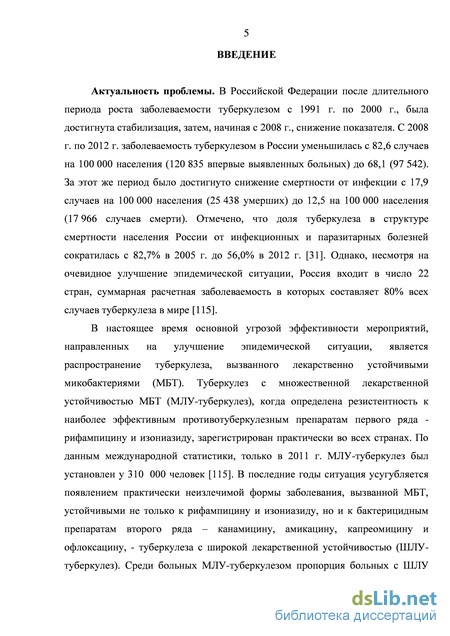 5

ВВЕДЕНИЕ

Актуальность проблемы. В Российской Федерации после длительного периода роста заболеваемости туберкулезом с 1991 г. по 2000 г., была достигнута стабилизация, затем, начиная с 2008 г., снижение показателя. С 2008 г. по 2012 г. заболеваемость туберкулезом в России уменьшилась с 82,6 случаев на 100 000 населения (120 835 впервые выявленных больных) до 68,1 (97 542). За этот же период было достигнуто снижение смертности от инфекции с 17,9 случаев на 100 000 населения (25 438 умерших) до 12,5 на 100 000 населения (17 966 случаев смерти). Отмечено, что доля туберкулеза в структуре смертности населения России от инфекционных и паразитарных болезней сократилась с 82,7% в 2005 г. до 56,0% в 2012 г. [31]. Однако, несмотря на очевидное улучшение эпидемической ситуации, Россия входит в число 22 стран, суммарная расчетная заболеваемость в которых составляет 80% всех случаев туберкулеза в мире [115].

В настоящее время основной угрозой эффективности мероприятий, направленных на улучшение эпидемической ситуации, является распространение туберкулеза, вызванного лекарственно устойчивыми микобактериями (МБТ). Туберкулез с множественной лекарственной устойчивостью МБТ (МЛУ-туберкулез), когда определена резистентность к наиболее эффективным противотуберкулезным препаратам первого ряда - рифампицину и изониазиду, зарегистрирован практически во всех странах. По данным международной статистики, только в 2011 г. МЛУ-туберкулез был установлен у 310 000 человек [115]. В последние годы ситуация усугубляется появлением практически неизлечимой формы заболевания, вызванной МБТ, устойчивыми не только к рифампицину и изониазиду, но и к бактерицидным препаратам второго ряда – канамицину, амикацину, капреомицину и офлоксацину, - туберкулеза с широкой лекарственной устойчивостью (ШЛУ-туберкулез). Среди больных МЛУ-туберкулезом пропорция больных с ШЛУ

dsLib.net
библиотека диссертаций